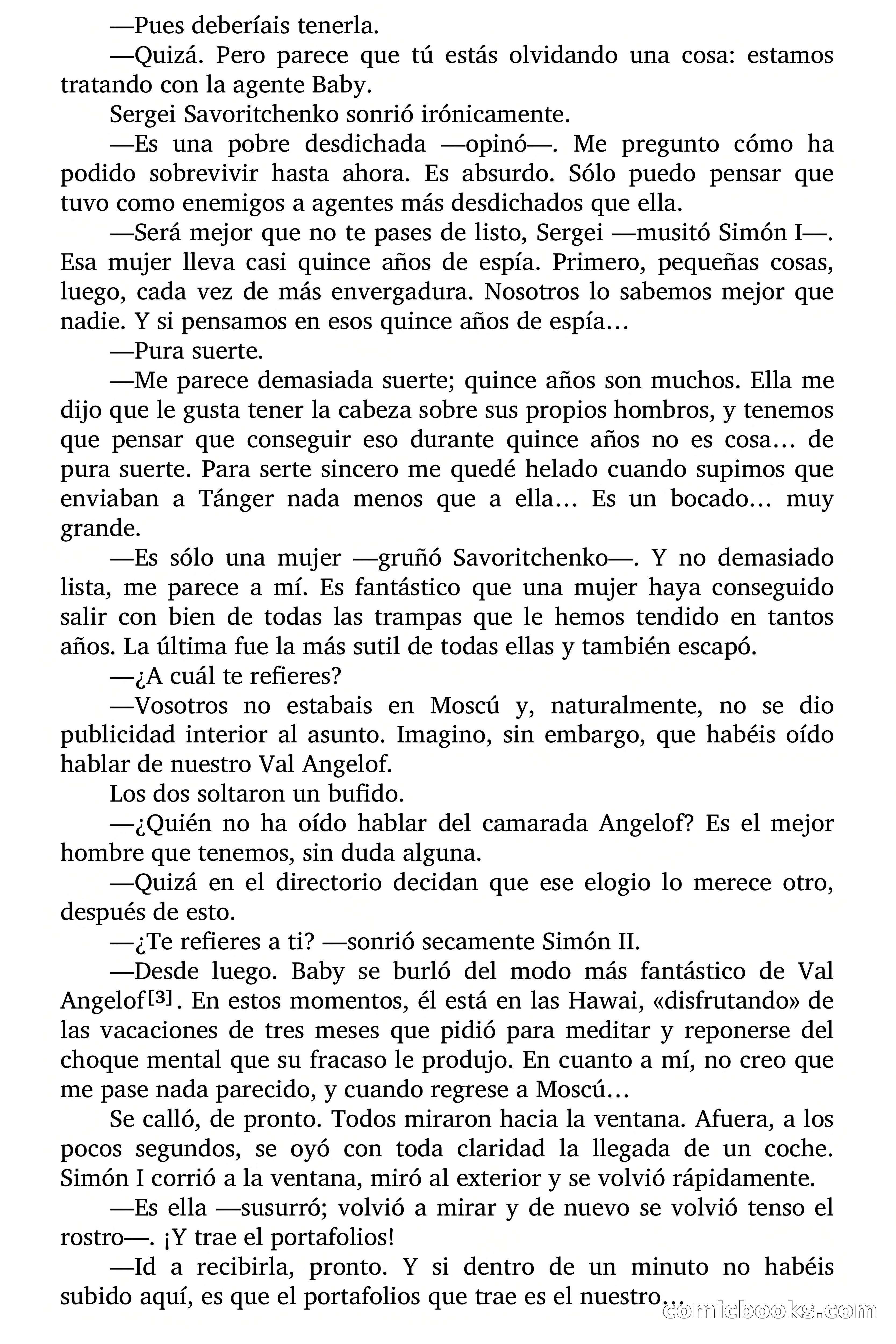 —Pues deberíais tenerla.

—Quizá. Pero parece que tú estás olvidando una cosa: estamos tratando con la agente Baby.

Sergei Savoritchenko sonrió irónicamente.

—Es una pobre desdichada —opinó—. Me pregunto cómo ha podido sobrevivir hasta ahora. Es absurdo. Sólo puedo pensar que tuvo como enemigos a agentes más desdichados que ella.

—Será mejor que no te pases de listo, Sergei —musitó Simón I—. Esa mujer lleva casi quince años de espía. Primero, pequeñas cosas, luego, cada vez de más envergadura. Nosotros lo sabemos mejor que nadie. Y si pensamos en esos quince años de espía…

—Pura suerte.

—Me parece demasiada suerte; quince años son muchos. Ella me dijo que le gusta tener la cabeza sobre sus propios hombros, y tenemos que pensar que conseguir eso durante quince años no es cosa… de pura suerte. Para serte sincero me quedé helado cuando supimos que enviaban a Tánger nada menos que a ella… Es un bocado… muy grande.

—Es sólo una mujer —gruñó Savoritchenko—. Y no demasiado lista, me parece a mí. Es fantástico que una mujer haya conseguido salir con bien de todas las trampas que le hemos tendido en tantos años. La última fue la más sutil de todas ellas y también escapó.

—¿A cuál te refieres?

—Vosotros no estabais en Moscú y, naturalmente, no se dio publicidad interior al asunto. Imagino, sin embargo, que habéis oído hablar de nuestro Val Angelof.

Los dos soltaron un bufido.

—¿Quién no ha oído hablar del camarada Angelof? Es el mejor hombre que tenemos, sin duda alguna.

—Quizá en el directorio decidan que ese elogio lo merece otro, después de esto.

—¿Te refieres a ti? —sonrió secamente Simón II.

—Desde luego. Baby se burló del modo más fantástico de Val Angelof[3]. En estos momentos, él está en las Hawai, «disfrutando» de las vacaciones de tres meses que pidió para meditar y reponerse del choque mental que su fracaso le produjo. En cuanto a mí, no creo que me pase nada parecido, y cuando regrese a Moscú…

Se calló, de pronto. Todos miraron hacia la ventana. Afuera, a los pocos segundos, se oyó con toda claridad la llegada de un coche. Simón I corrió a la ventana, miró al exterior y se volvió rápidamente.

—Es ella —susurró; volvió a mirar y de nuevo se volvió tenso el rostro—. ¡Y trae el portafolios!

—Id a recibirla, pronto. Y si dentro de un minuto no habéis subido aquí, es que el portafolios que trae es el nuestro…

comicbooks.com